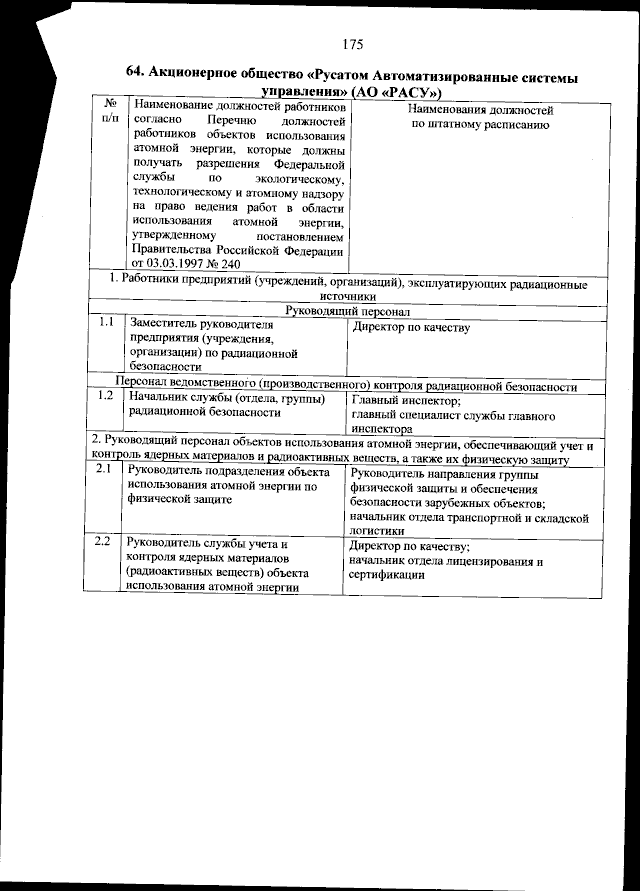 175

64. Акционерное общество «Русатом Автоматизированные системы управления» (АО «РАСУ»)

| № п/п | Наименование должностей работников согласно Перечню должностей работников объектов использования атомной энергии, которые должны получать разрешения Федеральной службы по экологическому, технологическому и атомному надзору на право ведения работ в области использования атомной энергии, утвержденному постановлением Правительства Российской Федерации от 03.03.1997 № 240 | Наименования должностей по штатному расписанию |
|---|---|---|
| 1. Работники предприятий (учреждений, организаций), эксплуатирующих радиационные источники | | |
| Руководящий персонал | | |
| 1.1 | Заместитель руководителя предприятия (учреждения, организации) по радиационной безопасности | Директор по качеству |
| Персонал ведомственного (производственного) контроля радиационной безопасности | | |
| 1.2 | Начальник службы (отдела, группы) радиационной безопасности | Главный инспектор; главный специалист службы главного инспектора |
| 2. Руководящий персонал объектов использования атомной энергии, обеспечивающий учет и контроль ядерных материалов и радиоактивных веществ, а также их физическую защиту | | |
| 2.1 | Руководитель подразделения объекта использования атомной энергии по физической защите | Руководитель направления группы физической защиты и обеспечения безопасности зарубежных объектов; начальник отдела транспортной и складской логистики |
| 2.2 | Руководитель службы учета и контроля ядерных материалов (радиоактивных веществ) объекта использования атомной энергии | Директор по качеству; начальник отдела лицензирования и сертификации |